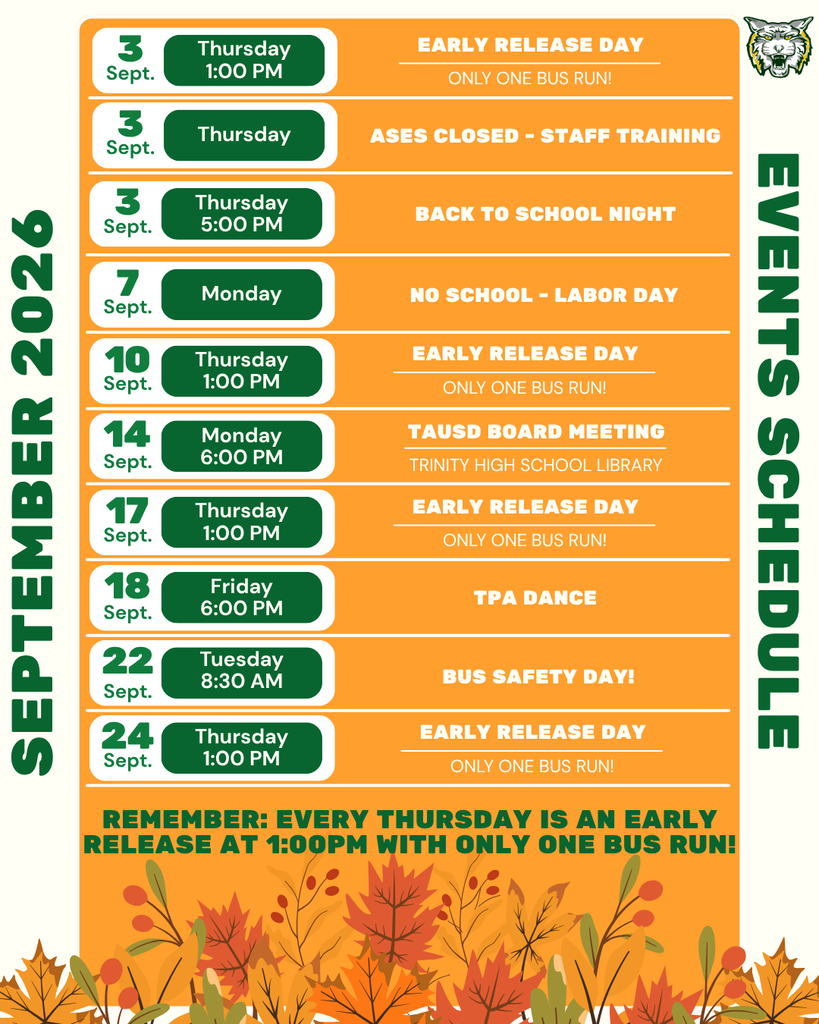 SEPTEMBER 2026

EVENTS SCHEDULE

3 Sept. Thursday 1:00 PM
EARLY RELEASE DAY
ONLY ONE BUS RUN!

3 Sept. Thursday
ASES CLOSED - STAFF TRAINING

3 Sept. Thursday 5:00 PM
BACK TO SCHOOL NIGHT

7 Sept. Monday
NO SCHOOL - LABOR DAY

10 Sept. Thursday 1:00 PM
EARLY RELEASE DAY
ONLY ONE BUS RUN!

14 Sept. Monday 6:00 PM
TAUSD BOARD MEETING
TRINITY HIGH SCHOOL LIBRARY

17 Sept. Thursday 1:00 PM
EARLY RELEASE DAY
ONLY ONE BUS RUN!

18 Sept. Friday 6:00 PM
TPA DANCE

22 Sept. Tuesday 8:30 AM
BUS SAFETY DAY!

24 Sept. Thursday 1:00 PM
EARLY RELEASE DAY
ONLY ONE BUS RUN!

REMEMBER: EVERY THURSDAY IS AN EARLY RELEASE AT 1:00PM WITH ONLY ONE BUS RUN!